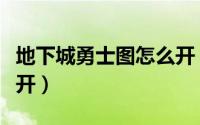 地下城勇士图怎么开
开）